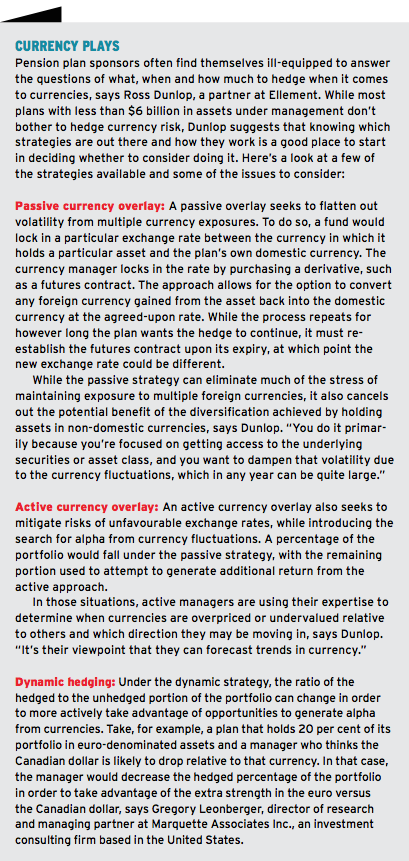 CURRENCY PLAYS
Pension plan sponsors often find themselves ill-equipped to answer the questions of what, when and how much to hedge when it comes to currencies, says Ross Dunlop, a partner at Ellement. While most plans with less than $6 billion in assets under management don't bother to hedge currency risk, Dunlop suggests that knowing which strategies are out there and how they work is a good place to start in deciding whether to consider doing it. Here's a look at a few of the strategies available and some of the issues to consider:

Passive currency overlay: A passive overlay seeks to flatten out volatility from multiple currency exposures. To do so, a fund would lock in a particular exchange rate between the currency in which it holds a particular asset and the plan's own domestic currency. The currency manager locks in the rate by purchasing a derivative, such as a futures contract. The approach allows for the option to convert any foreign currency gained from the asset back into the domestic currency at the agreed-upon rate. While the process repeats for however long the plan wants the hedge to continue, it must re-establish the futures contract upon its expiry, at which point the new exchange rate could be different.

While the passive strategy can eliminate much of the stress of maintaining exposure to multiple foreign currencies, it also cancels out the potential benefit of the diversification achieved by holding assets in non-domestic currencies, says Dunlop. "You do it primarily because you're focused on getting access to the underlying securities or asset class, and you want to dampen that volatility due to the currency fluctuations, which in any year can be quite large."

Active currency overlay: An active currency overlay also seeks to mitigate risks of unfavourable exchange rates, while introducing the search for alpha from currency fluctuations. A percentage of the portfolio would fall under the passive strategy, with the remaining portion used to attempt to generate additional return from the active approach.

In those situations, active managers are using their expertise to determine when currencies are overpriced or undervalued relative to others and which direction they may be moving in, says Dunlop. "It's their viewpoint that they can forecast trends in currency."

Dynamic hedging: Under the dynamic strategy, the ratio of the hedged to the unhedged portion of the portfolio can change in order to more actively take advantage of opportunities to generate alpha from currencies. Take, for example, a plan that holds 20 per cent of its portfolio in euro-denominated assets and a manager who thinks the Canadian dollar is likely to drop relative to that currency. In that case, the manager would decrease the hedged percentage of the portfolio in order to take advantage of the extra strength in the euro versus the Canadian dollar, says Gregory Leonberger, director of research and managing partner at Marquette Associates Inc., an investment consulting firm based in the United States.